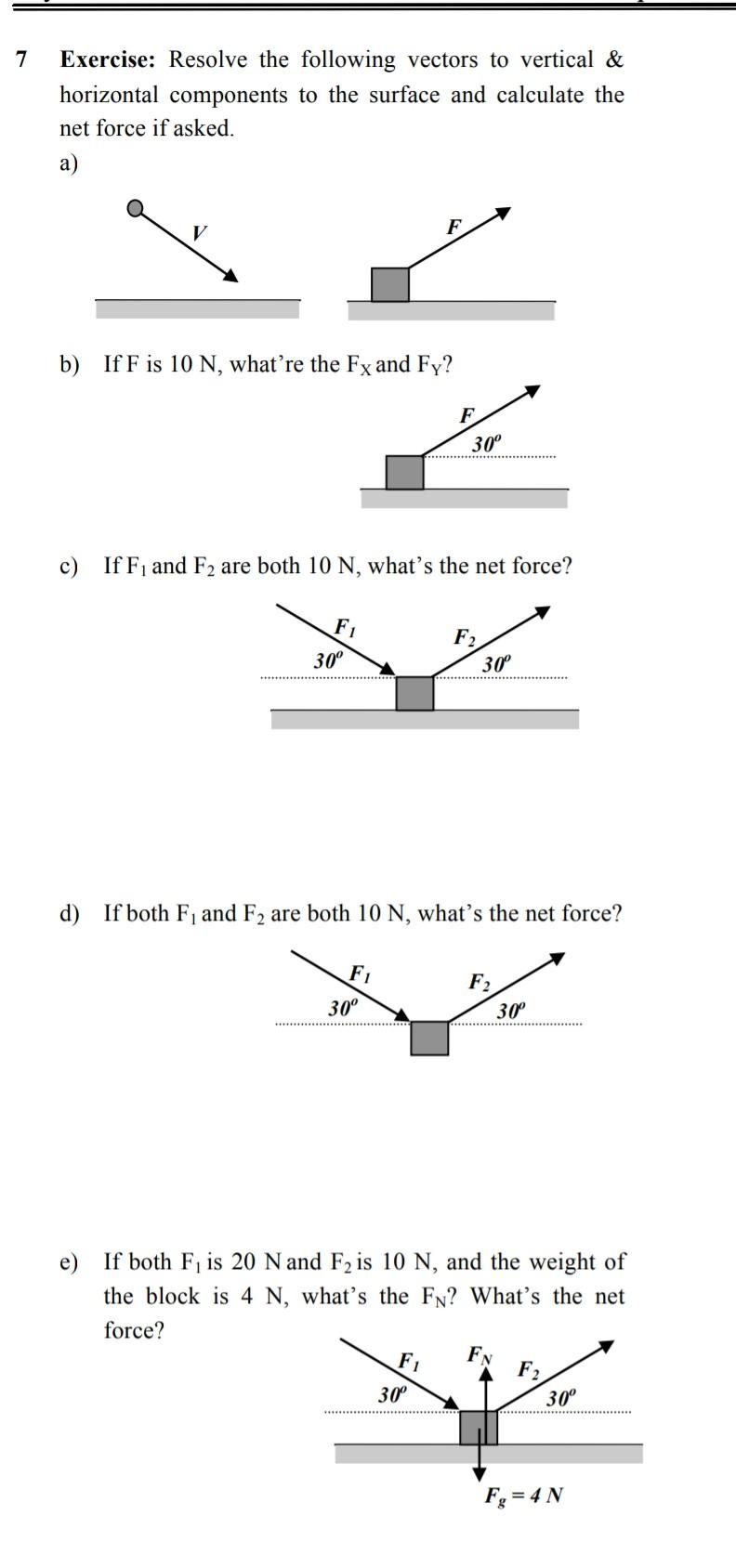 7 Exercise: Resolve the following vectors to vertical & horizontal components to the surface and calculate the net force if asked.

a)

V

F

b) If F is 10 N, what're the $F_X$ and $F_Y$?

F

30°

c) If $F_1$ and $F_2$ are both 10 N, what's the net force?

$F_1$

30°

$F_2$

30°

d) If both $F_1$ and $F_2$ are both 10 N, what's the net force?

$F_1$

30°

$F_2$

30°

e) If both $F_1$ is 20 N and $F_2$ is 10 N, and the weight of the block is 4 N, what's the $F_N$? What's the net force?

$F_1$

30°

$F_N$

$F_2$

30°

$F_g = 4 N$